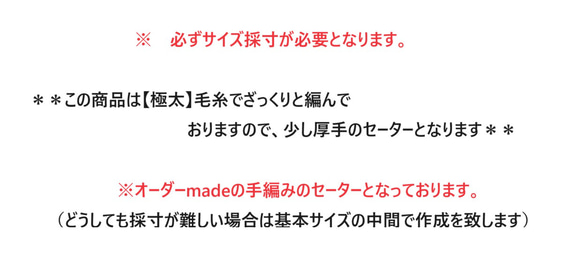 ※　必ずサイズ採寸が必要となります。

＊＊この商品は【極太】毛糸でざっくりと編んでおりますので、少し厚手のセーターとなります＊＊

※オーダーmadeの手編みのセーターとなっております。
（どうしても採寸が難しい場合は基本サイズの中間で作成を致します）